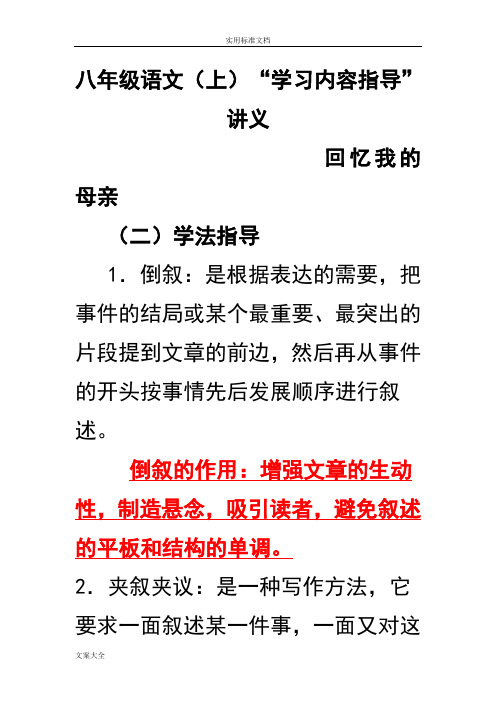 实用标准文档

八年级语文（上）“学习内容指导”讲义

回忆我的母亲

（二）学法指导

1．倒叙：是根据表达的需要，把事件的结局或某个最重要、最突出的片段提到文章的前边，然后再从事件的开头按事情先后发展顺序进行叙述。

倒叙的作用：增强文章的生动性，制造悬念，吸引读者，避免叙述的平板和结构的单调。

2．夹叙夹议：是一种写作方法，它要求一面叙述某一件事，一面又对这

文案大全